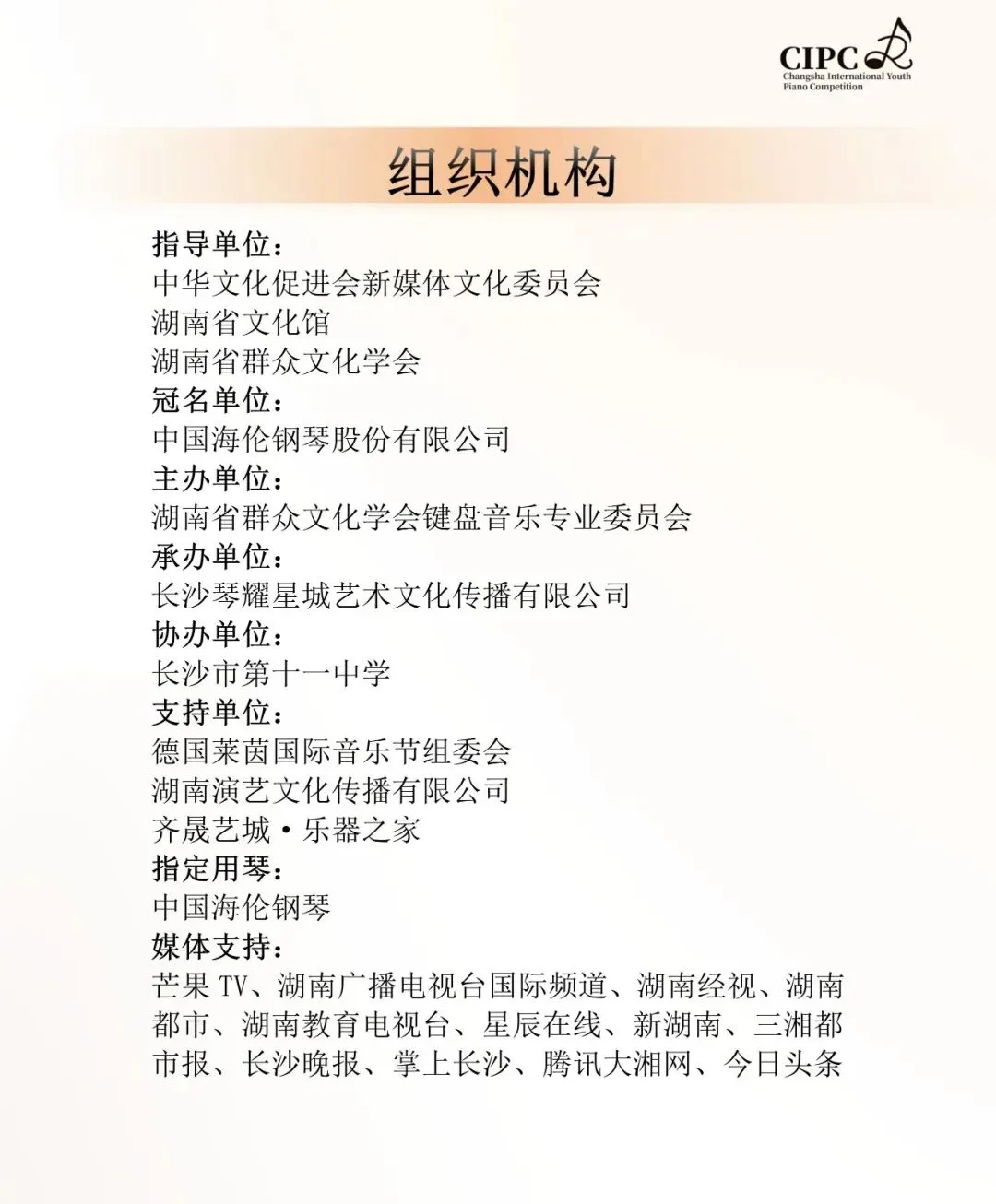 CIPC
Changsha International Youth Piano Competition

组织机构

指导单位：
中华文化促进会新媒体文化委员会
湖南省文化馆
湖南省群众文化学会
冠名单位：
中国海伦钢琴股份有限公司
主办单位：
湖南省群众文化学会键盘音乐专业委员会
承办单位：
长沙琴耀星城艺术文化传播有限公司
协办单位：
长沙市第十一中学
支持单位：
德国莱茵国际音乐节组委会
湖南演艺文化传播有限公司
齐晟艺城·乐器之家
指定用琴：
中国海伦钢琴
媒体支持：
芒果 TV、湖南广播电视台国际频道、湖南经视、湖南都市、湖南教育电视台、星辰在线、新湖南、三湘都市报、长沙晚报、掌上长沙、腾讯大湘网、今日头条